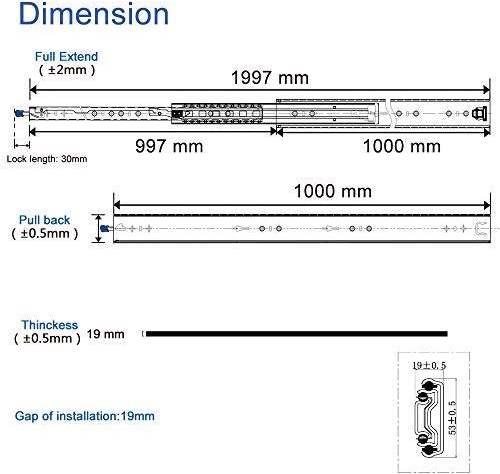 Dimension

Full Extend
( ±2mm )

1997 mm

997 mm

1000 mm

Lock length: 30mm

1000 mm

Pull back
( ±0.5mm )

Thinckess
( ±0.5mm )

19 mm

19±0.5

53±0.5

Gap of installation:19mm